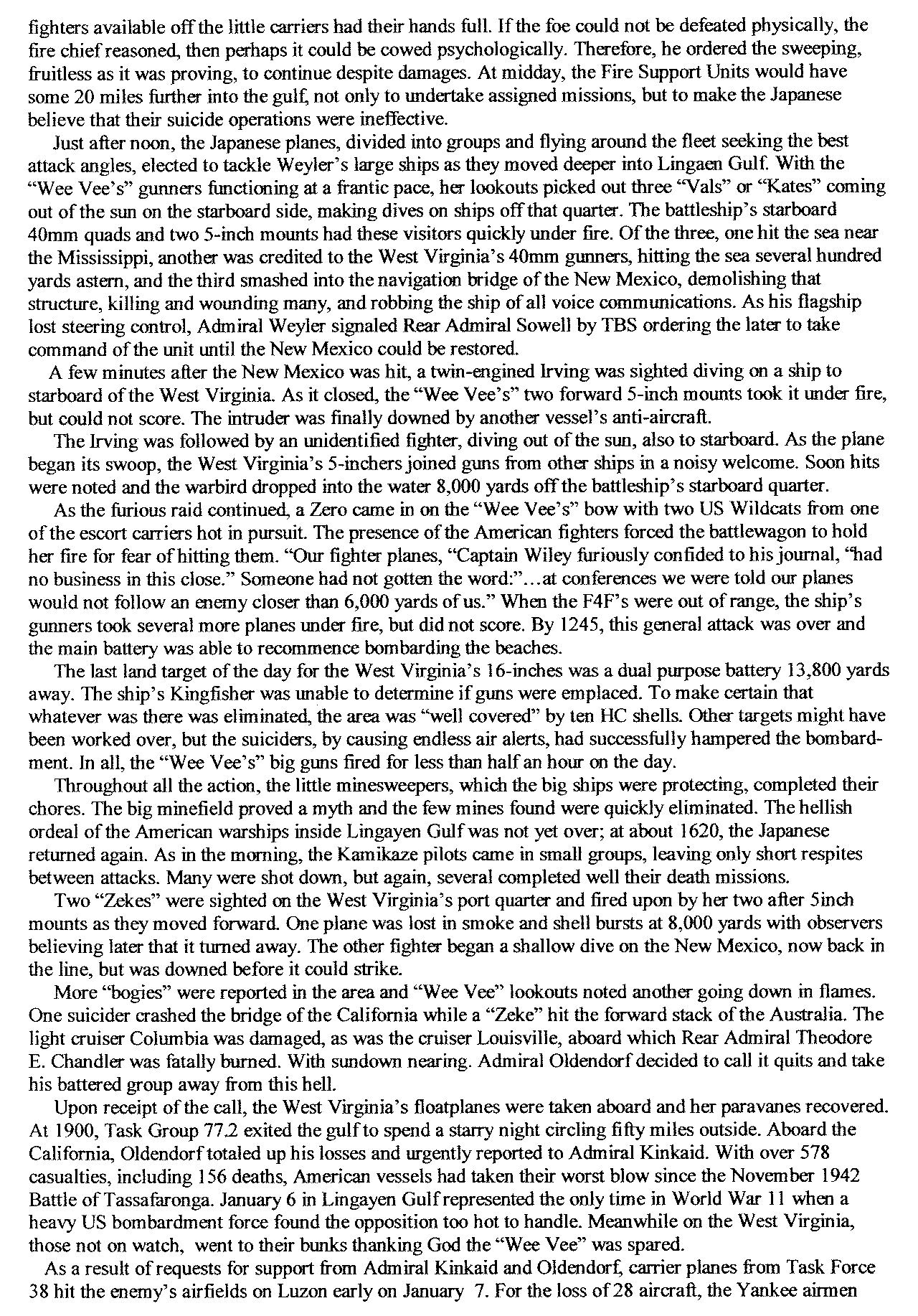 fighters available off the little carriers had their hands full. If the foe could not be defeated physically, the fire chief reasoned, then perhaps it could be cowed psychologically. Therefore, he ordered the sweeping, fruitless as it was proving, to continue despite damages. At midday, the Fire Support Units would have some 20 miles further into the gulf, not only to undertake assigned missions, but to make the Japanese believe that their suicide operations were ineffective.

Just after noon, the Japanese planes, divided into groups and flying around the fleet seeking the best attack angles, elected to tackle Weyler's large ships as they moved deeper into Lingaen Gulf. With the "Wee Vee's" gunners functioning at a frantic pace, her lookouts picked out three "Vals" or "Kates" coming out of the sun on the starboard side, making dives on ships off that quarter. The battleship's starboard 40mm quads and two 5-inch mounts had these visitors quickly under fire. Of the three, one hit the sea near the Mississippi, another was credited to the West Virginia's 40mm gunners, hitting the sea several hundred yards astern, and the third smashed into the navigation bridge of the New Mexico, demolishing that structure, killing and wounding many, and robbing the ship of all voice communications. As his flagship lost steering control, Admiral Weyler signaled Rear Admiral Sowell by TBS ordering the later to take command of the unit until the New Mexico could be restored.

A few minutes after the New Mexico was hit, a twin-engined Irving was sighted diving on a ship to starboard of the West Virginia. As it closed, the "Wee Vee's" two forward 5-inch mounts took it under fire, but could not score. The intruder was finally downed by another vessel's anti-aircraft.

The Irving was followed by an unidentified fighter, diving out of the sun, also to starboard. As the plane began its swoop, the West Virginia's 5-inchers joined guns from other ships in a noisy welcome. Soon hits were noted and the warbird dropped into the water 8,000 yards off the battleship's starboard quarter.

As the furious raid continued, a Zero came in on the "Wee Vee's" bow with two US Wildcats from one of the escort carriers hot in pursuit. The presence of the American fighters forced the battlewagon to hold her fire for fear of hitting them. "Our fighter planes, "Captain Wiley furiously confided to his journal, "had no business in this close." Someone had not gotten the word:"...at conferences we were told our planes would not follow an enemy closer than 6,000 yards of us." When the F4F's were out of range, the ship's gunners took several more planes under fire, but did not score. By 1245, this general attack was over and the main battery was able to recommence bombarding the beaches.

The last land target of the day for the West Virginia's 16-inches was a dual purpose battery 13,800 yards away. The ship's Kingfisher was unable to determine if guns were emplaced. To make certain that whatever was there was eliminated, the area was "well covered" by ten HC shells. Other targets might have been worked over, but the suiciders, by causing endless air alerts, had successfully hampered the bombardment. In all, the "Wee Vee's" big guns fired for less than half an hour on the day.

Throughout all the action, the little minesweepers, which the big ships were protecting, completed their chores. The big minefield proved a myth and the few mines found were quickly eliminated. The hellish ordeal of the American warships inside Lingayen Gulf was not yet over; at about 1620, the Japanese returned again. As in the morning, the Kamikaze pilots came in small groups, leaving only short respites between attacks. Many were shot down, but again, several completed well their death missions.

Two "Zekes" were sighted on the West Virginia's port quarter and fired upon by her two after 5inch mounts as they moved forward. One plane was lost in smoke and shell bursts at 8,000 yards with observers believing later that it turned away. The other fighter began a shallow dive on the New Mexico, now back in the line, but was downed before it could strike.

More "bogies" were reported in the area and "Wee Vee" lookouts noted another going down in flames. One suicider crashed the bridge of the California while a "Zeke" hit the forward stack of the Australia. The light cruiser Columbia was damaged, as was the cruiser Louisville, aboard which Rear Admiral Theodore E. Chandler was fatally burned. With sundown nearing. Admiral Oldendorf decided to call it quits and take his battered group away from this hell.

Upon receipt of the call, the West Virginia's floatplanes were taken aboard and her paravanes recovered. At 1900, Task Group 77.2 exited the gulf to spend a starry night circling fifty miles outside. Aboard the California, Oldendorf totaled up his losses and urgently reported to Admiral Kinkaid. With over 578 casualties, including 156 deaths, American vessels had taken their worst blow since the November 1942 Battle of Tassafaronga. January 6 in Lingayen Gulf represented the only time in World War 11 when a heavy US bombardment force found the opposition too hot to handle. Meanwhile on the West Virginia, those not on watch, went to their bunks thanking God the "Wee Vee" was spared.

As a result of requests for support from Admiral Kinkaid and Oldendorf, carrier planes from Task Force 38 hit the enemy's airfields on Luzon early on January 7. For the loss of 28 aircraft, the Yankee airmen